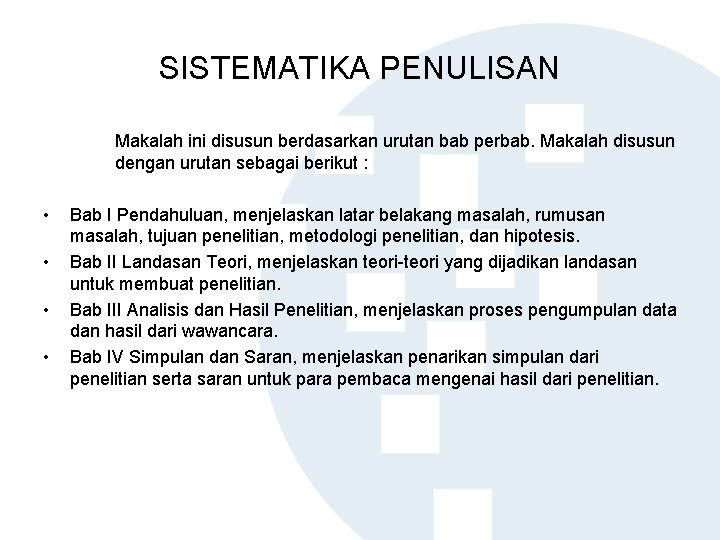 SISTEMATIKA PENULISAN

Makalah ini disusun berdasarkan urutan bab perbab. Makalah disusun dengan urutan sebagai berikut :

• Bab I Pendahuluan, menjelaskan latar belakang masalah, rumusan masalah, tujuan penelitian, metodologi penelitian, dan hipotesis.
• Bab II Landasan Teori, menjelaskan teori-teori yang dijadikan landasan untuk membuat penelitian.
• Bab III Analisis dan Hasil Penelitian, menjelaskan proses pengumpulan data dan hasil dari wawancara.
• Bab IV Simpulan dan Saran, menjelaskan penarikan simpulan dari penelitian serta saran untuk para pembaca mengenai hasil dari penelitian.